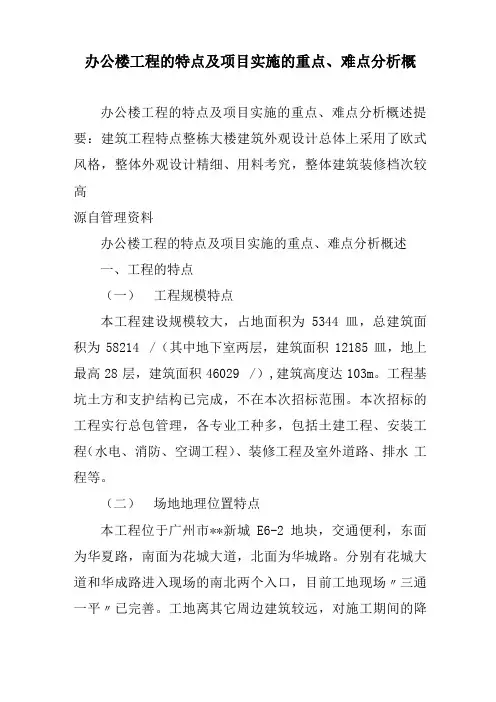 办公楼工程的特点及项目实施的重点、难点分析概

办公楼工程的特点及项目实施的重点、难点分析概述提要：建筑工程特点整栋大楼建筑外观设计总体上采用了欧式风格，整体外观设计精细、用料考究，整体建筑装修档次较高
源自管理资料

办公楼工程的特点及项目实施的重点、难点分析概述

一、工程的特点

（一） 工程规模特点

本工程建设规模较大，占地面积为 5344 皿，总建筑面积为 58214 /（其中地下室两层，建筑面积 12185 皿，地上最高 28 层，建筑面积 46029 /），建筑高度达 103m。工程基坑土方和支护结构已完成，不在本次招标范围。本次招标的工程实行总包管理，各专业工种多，包括土建工程、安装工程(水电、消防、空调工程)、装修工程及室外道路、排水 工程等。

（二） 场地地理位置特点

本工程位于广州市**新城 E6-2 地块，交通便利，东面为华夏路，南面为花城大道，北面为华城路。分别有花城大道和华成路进入现场的南北两个入口，目前工地现场〃三通一平〃已完善。工地离其它周边建筑较远，对施工期间的降